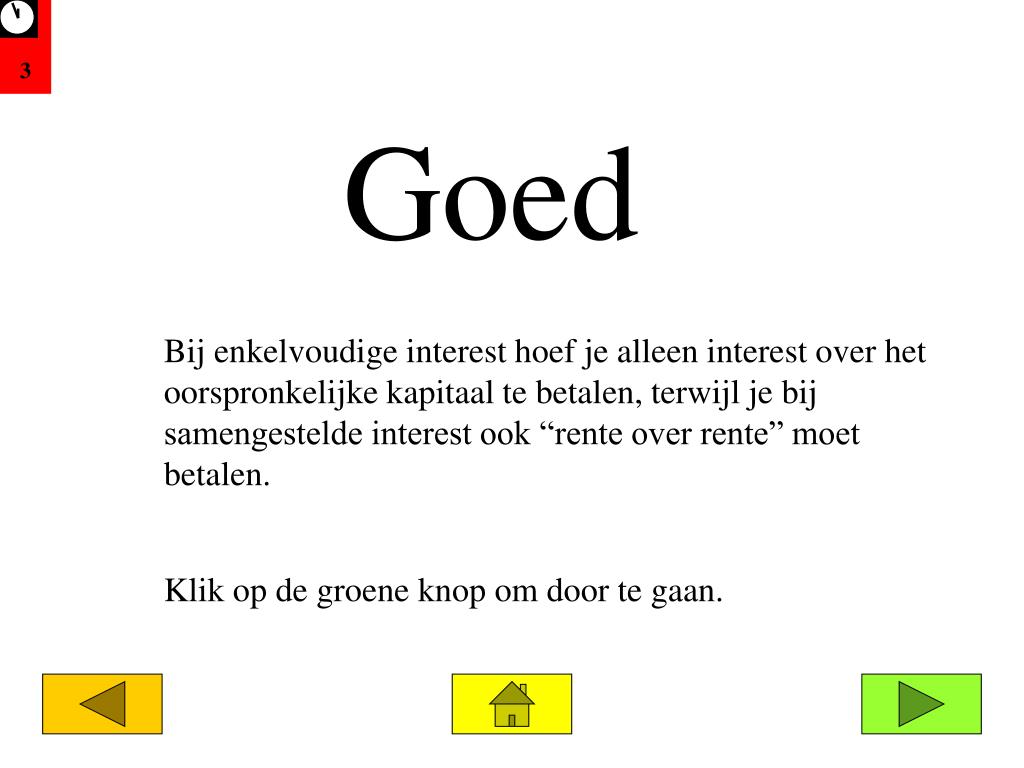 3

Goed

Bij enkelvoudige interest hoef je alleen interest over het oorspronkelijke kapitaal te betalen, terwijl je bij samengestelde interest ook “rente over rente” moet betalen.

Klik op de groene knop om door te gaan.